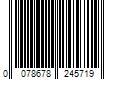 0 078678 245719